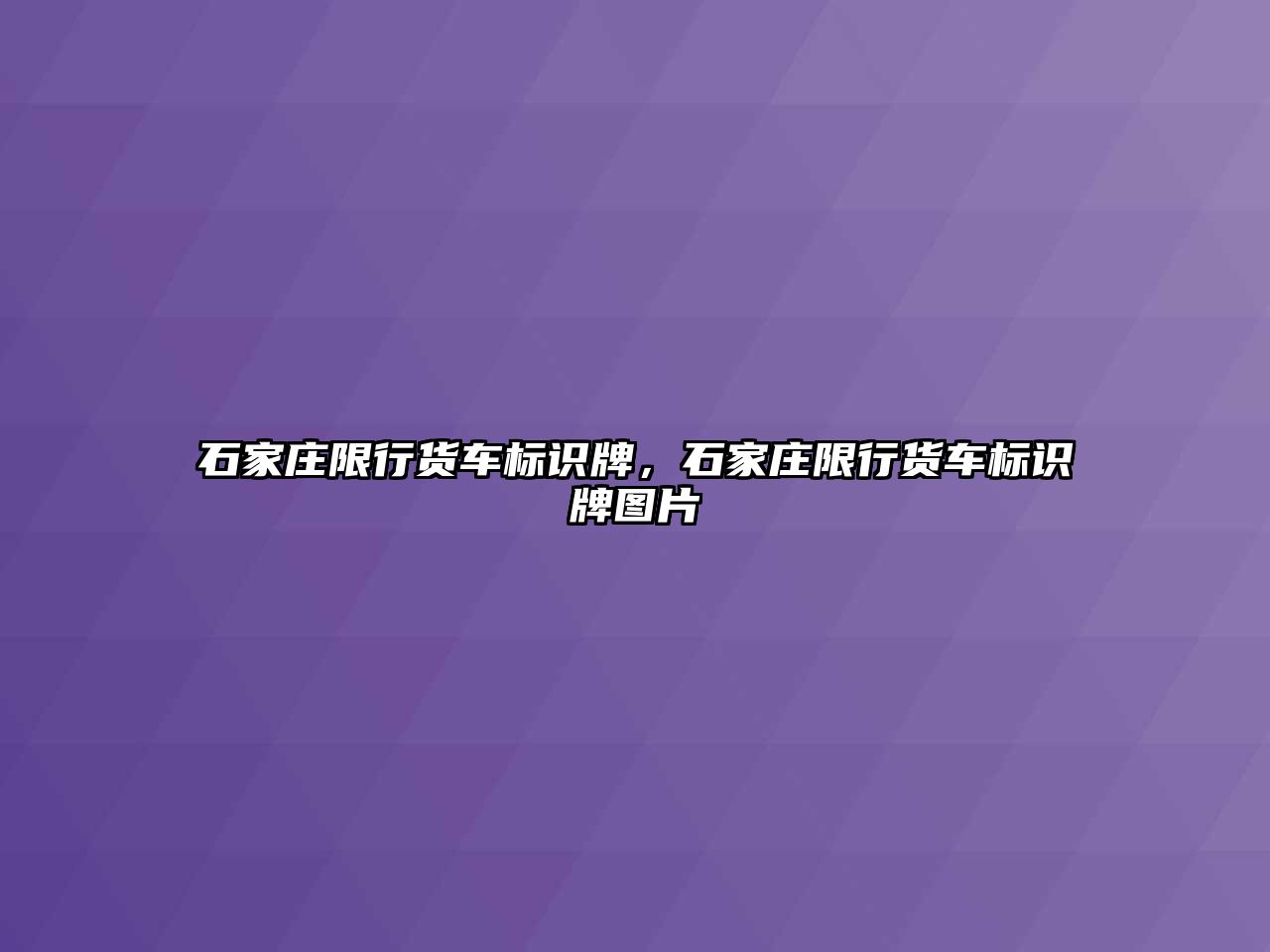 石家庄限行货车标识牌，石家庄限行货车标识牌图片